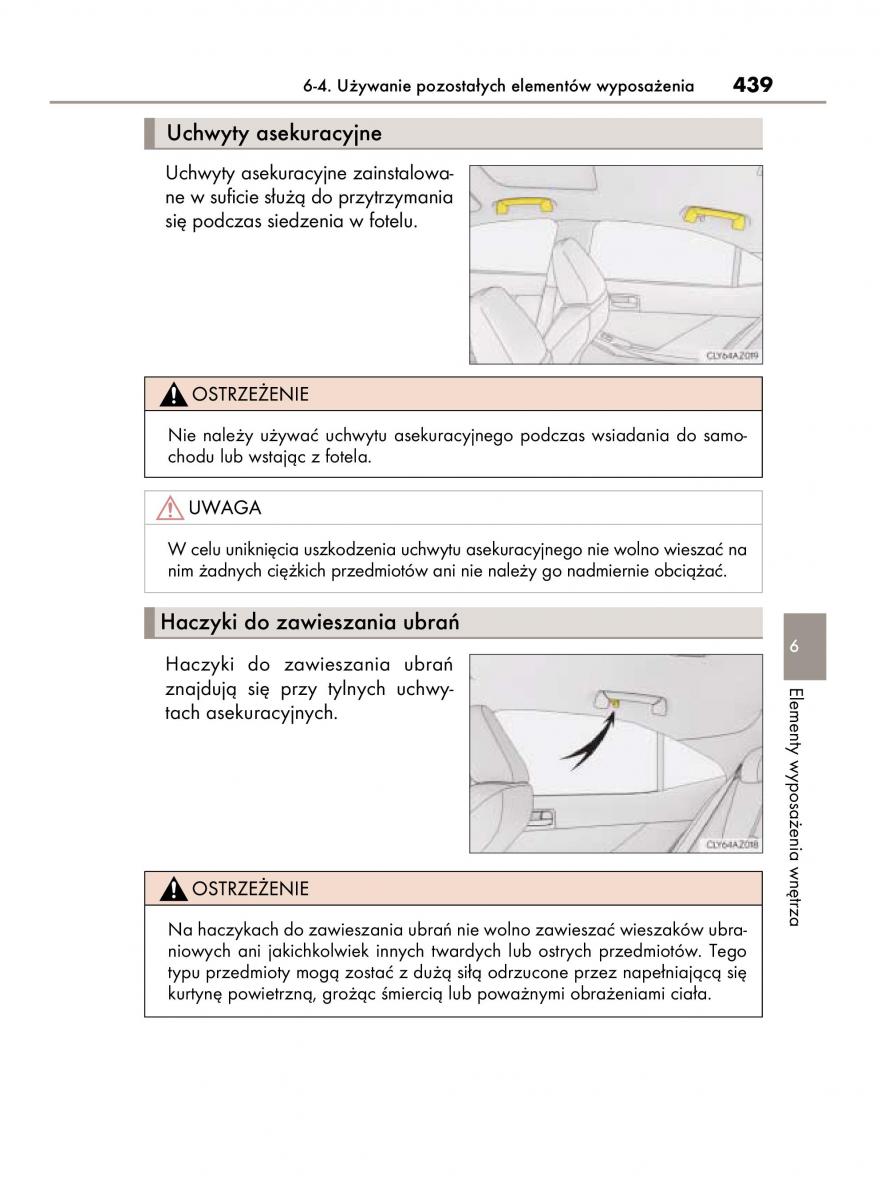 6-4. Używanie pozostałych elementów wyposażenia 439

Uchwyty asekuracyjne

Uchwyty asekuracyjne zainstalowane w suficie służą do przytrzymania się podczas siedzenia w fotelu.

CLY64AZ019

OSTRZEŻENIE

Nie należy używać uchwytu asekuracyjnego podczas wsiadania do samochodu lub wstając z fotela.

UWAGA

W celu uniknięcia uszkodzenia uchwytu asekuracyjnego nie wolno wieszać na nim żadnych ciężkich przedmiotów ani nie należy go nadmiernie obciążać.

Haczyki do zawieszania ubrań

Haczyki do zawieszania ubrań znajdują się przy tylnych uchwytach asekuracyjnych.

CLY64AZ018

OSTRZEŻENIE

Na haczykach do zawieszania ubrań nie wolno zawieszać wieszaków ubraniowych ani jakichkolwiek innych twardych lub ostrych przedmiotów. Tego typu przedmioty mogą zostać z dużą siłą odrzucone przez napełniającą się kurtynę powietrzną, grożąc śmiercią lub poważnymi obrażeniami ciała.

6

Elementy wyposażenia wnętrza